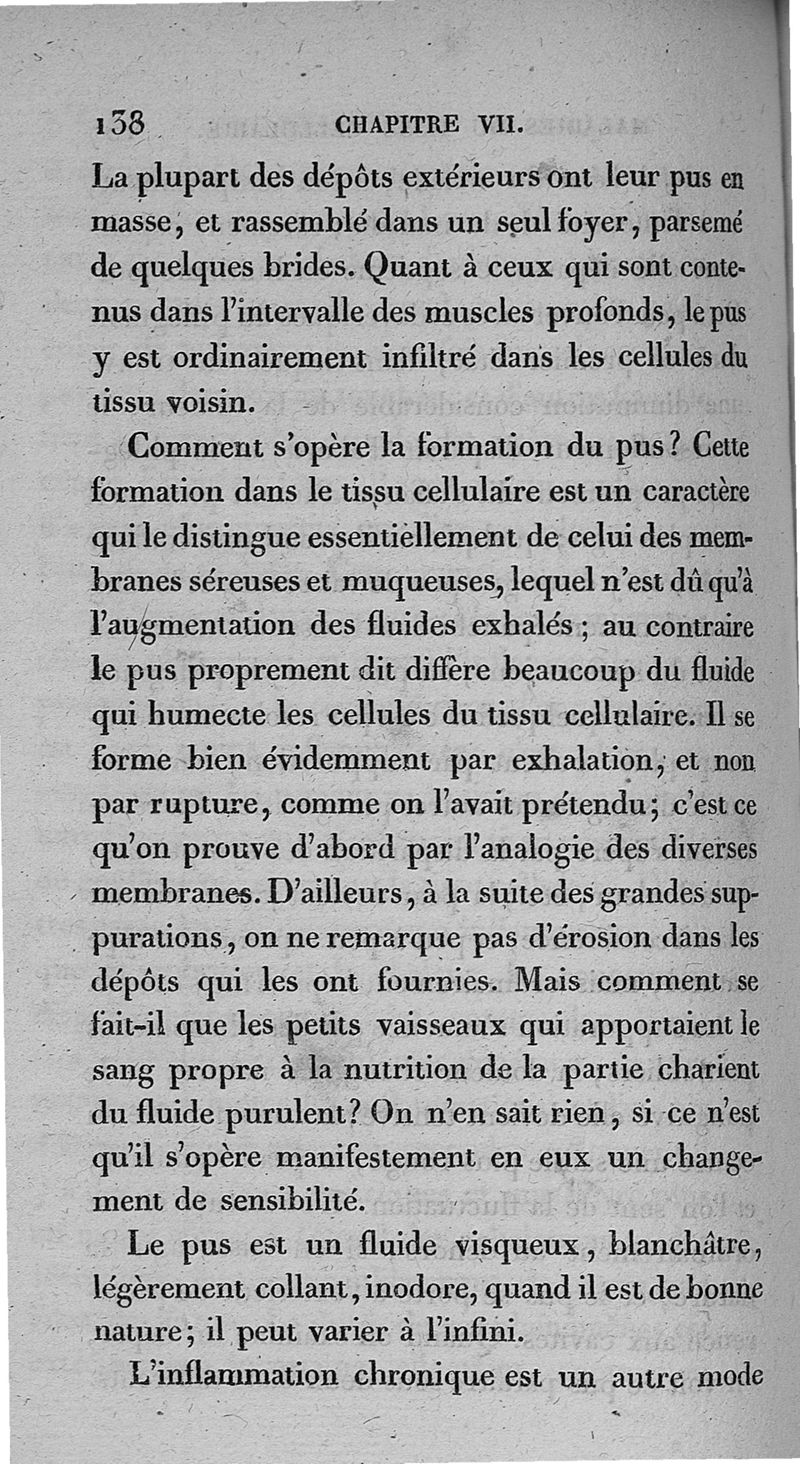 138 CHAPITRE VII.

La plupart des dépôts extérieurs ont leur pus en masse, et rassemblé dans un seul foyer, parsemé de quelques brides. Quant à ceux qui sont contenus dans l'intervalle des muscles profonds, le pus y est ordinairement infiltré dans les cellules du tissu voisin.

Comment s'opère la formation du pus? Cette formation dans le tissu cellulaire est un caractère qui le distingue essentiellement de celui des membranes séreuses et muqueuses, lequel n'est dû qu'à l'augmentation des fluides exhalés; au contraire le pus proprement dit diffère beaucoup du fluide qui humecte les cellules du tissu cellulaire. Il se forme bien évidemment par exhalation, et non par rupture, comme on l'avait prétendu; c'est ce qu'on prouve d'abord par l'analogie des diverses membranes. D'ailleurs, à la suite des grandes suppurations, on ne remarque pas d'érosion dans les dépôts qui les ont fournies. Mais comment se fait-il que les petits vaisseaux qui apportaient le sang propre à la nutrition de la partie charient du fluide purulent? On n'en sait rien, si ce n'est qu'il s'opère manifestement en eux un changement de sensibilité.

Le pus est un fluide visqueux, blanchâtre, légèrement collant, inodore, quand il est de bonne nature; il peut varier à l'infini.

L'inflammation chronique est un autre mode